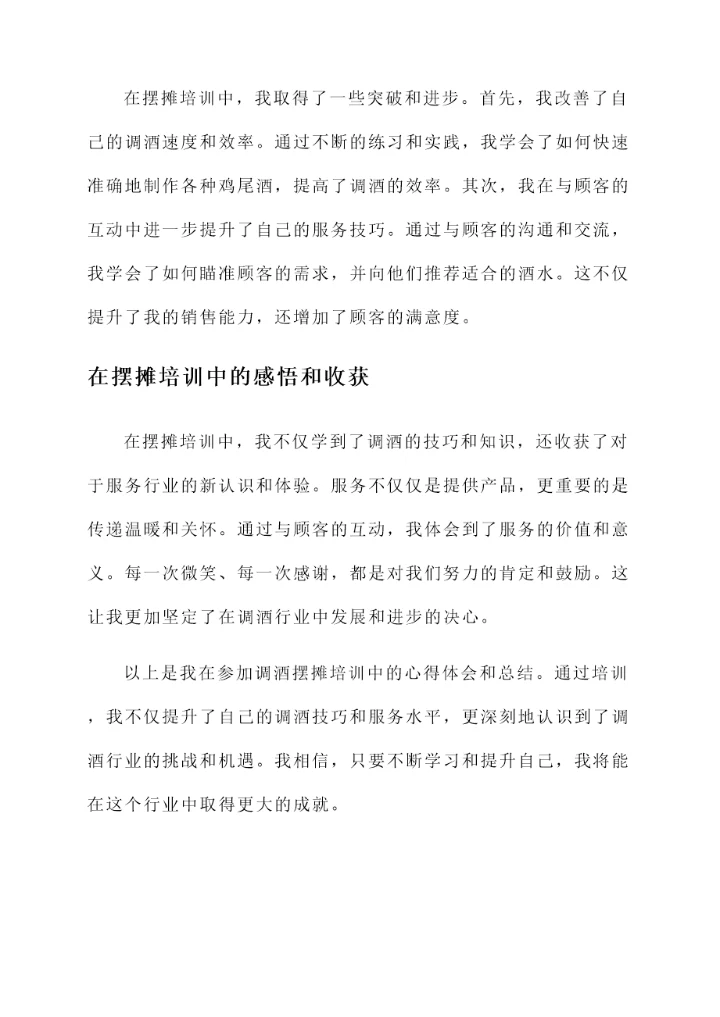 在摆摊培训中，我取得了一些突破和进步。首先，我改善了自己的调酒速度和效率。通过不断的练习和实践，我学会了如何快速准确地制作各种鸡尾酒，提高了调酒的效率。其次，我在与顾客的互动中进一步提升了自己的服务技巧。通过与顾客的沟通和交流，我学会了如何瞄准顾客的需求，并向他们推荐适合的酒水。这不仅提升了我的销售能力，还增加了顾客的满意度。

在摆摊培训中的感悟和收获

在摆摊培训中，我不仅学到了调酒的技巧和知识，还收获了对于服务行业的新认识和体验。服务不仅仅是提供产品，更重要的是传递温暖和关怀。通过与顾客的互动，我体会到了服务的价值和意义。每一次微笑、每一次感谢，都是对我们努力的肯定和鼓励。这让我更加坚定了在调酒行业中发展和进步的决心。

以上是我在参加调酒摆摊培训中的心得体会和总结。通过培训，我不仅提升了自己的调酒技巧和服务水平，更深刻地认识到了调酒行业的挑战和机遇。我相信，只要不断学习和提升自己，我将能在这个行业中取得更大的成就。